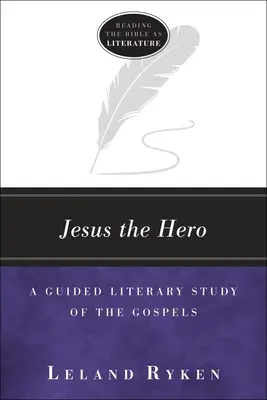 READING THE BIBLE AS LITERATURE

Jesus the Hero

A GUIDED LITERARY STUDY OF THE GOSPELS

LELAND RYKEN